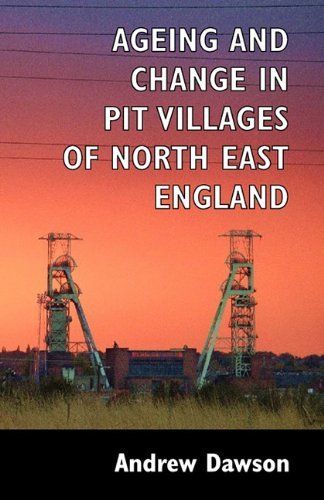 AGEING AND CHANGE IN PIT VILLAGES OF NORTH EAST ENGLAND

Andrew Dawson